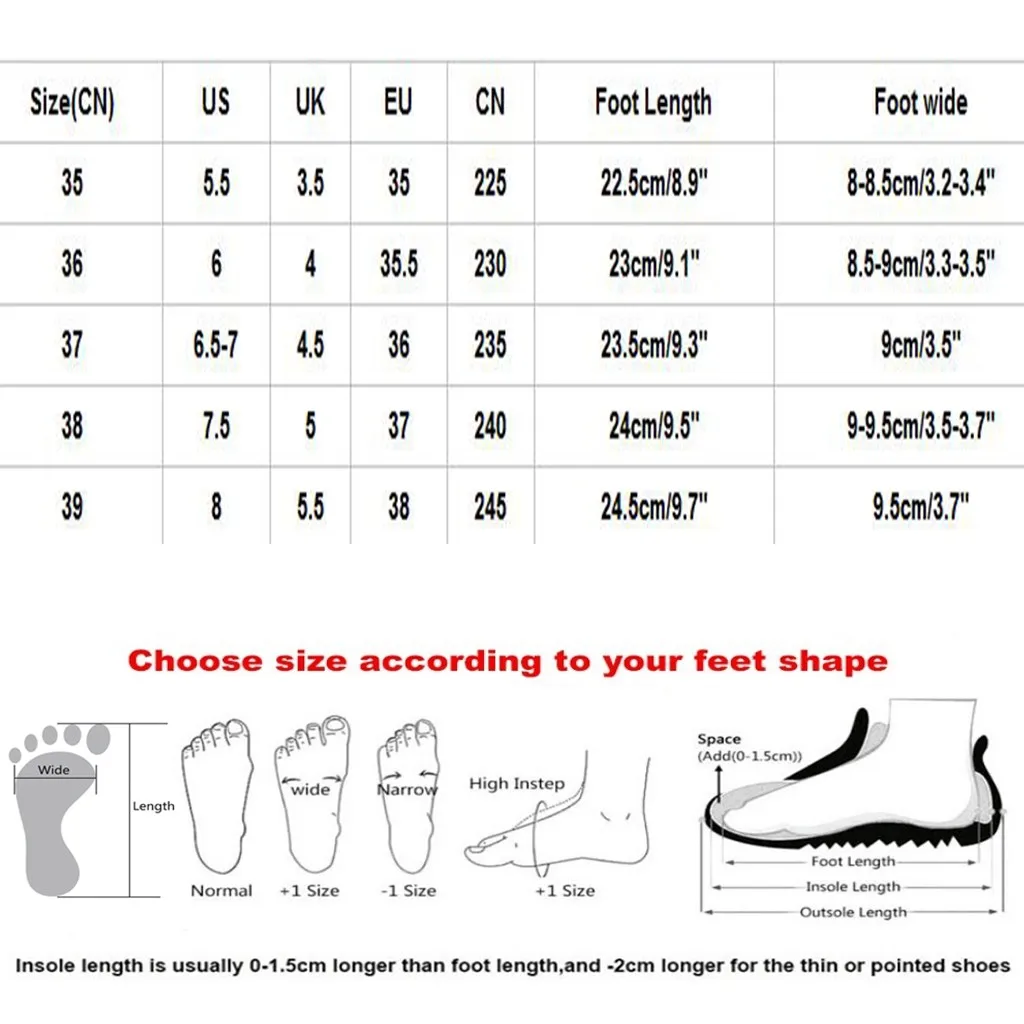 | Size(CN) | US | UK | EU | CN | Foot Length | Foot wide |
|---|---|---|---|---|---|---|
| 35 | 5.5 | 3.5 | 35 | 225 | 22.5cm/8.9" | 8-8.5cm/3.2-3.4" |
| 36 | 6 | 4 | 35.5 | 230 | 23cm/9.1" | 8.5-9cm/3.3-3.5" |
| 37 | 6.5-7 | 4.5 | 36 | 235 | 23.5cm/9.3" | 9cm/3.5" |
| 38 | 7.5 | 5 | 37 | 240 | 24cm/9.5" | 9-9.5cm/3.5-3.7" |
| 39 | 8 | 5.5 | 38 | 245 | 24.5cm/9.7" | 9.5cm/3.7" |

Choose size according to your feet shape

Wide
Length
Normal
wide
+1 Size
Narrow
-1 Size
High Instep
+1 Size
Space
(Add(0-1.5cm))
Foot Length
Insole Length
Outsole Length

Insole length is usually 0-1.5cm longer than foot length,and -2cm longer for the thin or pointed shoes